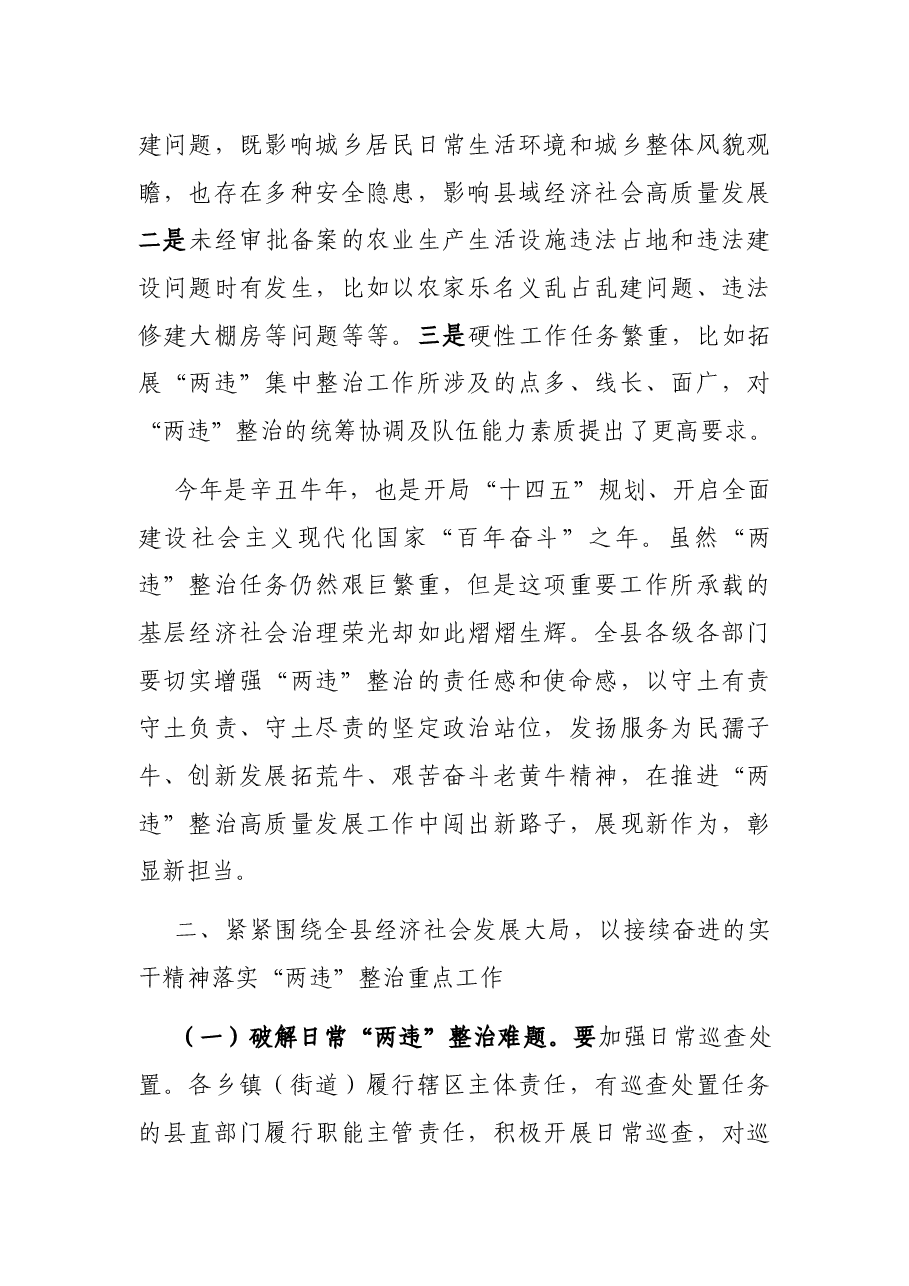 建问题，既影响城乡居民日常生活环境和城乡整体风貌观瞻，也存在多种安全隐患，影响县域经济社会高质量发展二是未经审批备案的农业生产生活设施违法占地和违法建设问题时有发生，比如以农家乐名义乱占乱建问题、违法修建大棚房等问题等等。三是硬性工作任务繁重，比如拓展“两违”集中整治工作所涉及的点多、线长、面广，对“两违”整治的统筹协调及队伍能力素质提出了更高要求。

今年是辛丑牛年，也是开局“十四五”规划、开启全面建设社会主义现代化国家“百年奋斗”之年。虽然“两违”整治任务仍然艰巨繁重，但是这项重要工作所承载的基层经济社会治理荣光却如此熠熠生辉。全县各级各部门要切实增强“两违”整治的责任感和使命感，以守土有责守土负责、守土尽责的坚定政治站位，发扬服务为民孺子牛、创新发展拓荒牛、艰苦奋斗老黄牛精神，在推进“两违”整治高质量发展工作中闯出新路子，展现新作为，彰显新担当。

二、紧紧围绕全县经济社会发展大局，以接续奋进的实干精神落实“两违”整治重点工作

（一）破解日常“两违”整治难题。要加强日常巡查处置。各乡镇（街道）履行辖区主体责任，有巡查处置任务的县直部门履行职能主管责任，积极开展日常巡查，对巡